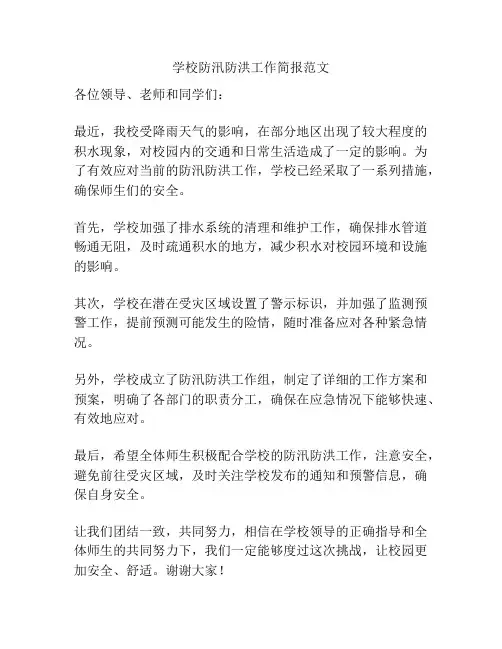 学校防汛防洪工作简报范文

各位领导、老师和同学们：

最近，我校受降雨天气的影响，在部分地区出现了较大程度的积水现象，对校园内的交通和日常生活造成了一定的影响。为了有效应对当前的防汛防洪工作，学校已经采取了一系列措施，确保师生们的安全。

首先，学校加强了排水系统的清理和维护工作，确保排水管道畅通无阻，及时疏通积水的地方，减少积水对校园环境和设施的影响。

其次，学校在潜在受灾区域设置了警示标识，并加强了监测预警工作，提前预测可能发生的险情，随时准备应对各种紧急情况。

另外，学校成立了防汛防洪工作组，制定了详细的工作方案和预案，明确了各部门的职责分工，确保在应急情况下能够快速、有效地应对。

最后，希望全体师生积极配合学校的防汛防洪工作，注意安全，避免前往受灾区域，及时关注学校发布的通知和预警信息，确保自身安全。

让我们团结一致，共同努力，相信在学校领导的正确指导和全体师生的共同努力下，我们一定能够度过这次挑战，让校园更加安全、舒适。谢谢大家！